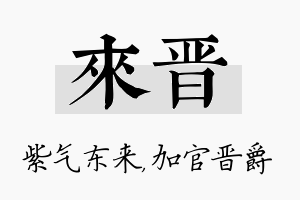 來晋

紫气东来,加官晋爵